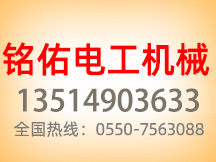 铭佑电工机械

13514903633

全国热线：0550-7563088